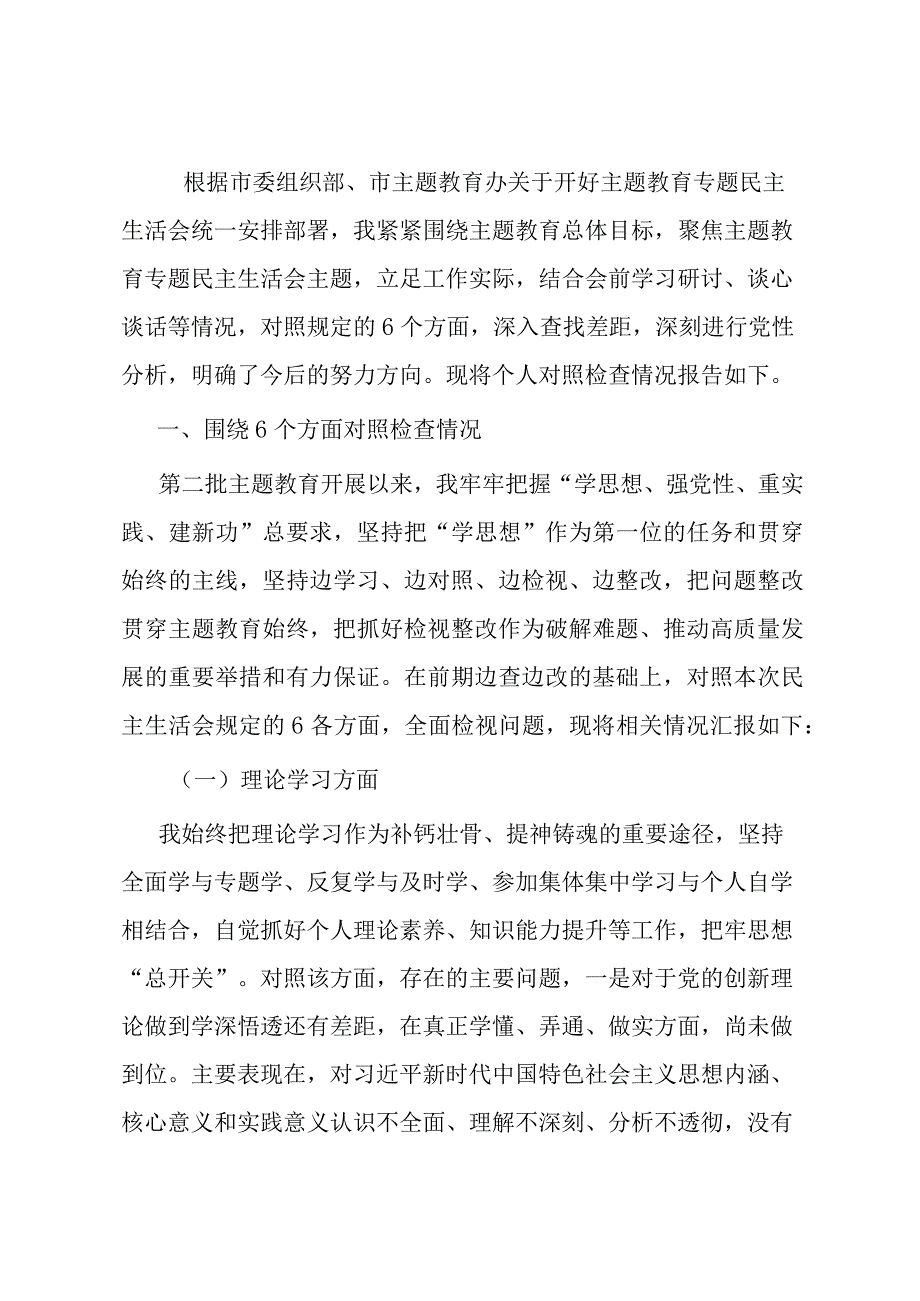 根据市委组织部、市主题教育办关于开好主题教育专题民主生活会统一安排部署，我紧紧围绕主题教育总体目标，聚焦主题教育专题民主生活会主题，立足工作实际，结合会前学习研讨、谈心谈话等情况，对照规定的6个方面，深入查找差距，深刻进行党性分析，明确了今后的努力方向。现将个人对照检查情况报告如下。

一、围绕6个方面对照检查情况

第二批主题教育开展以来，我牢牢把握“学思想、强党性、重实践、建新功”总要求，坚持把“学思想”作为第一位的任务和贯穿始终的主线，坚持边学习、边对照、边检视、边整改，把问题整改贯穿主题教育始终，把抓好检视整改作为破解难题、推动高质量发展的重要举措和有力保证。在前期边查边改的基础上，对照本次民主生活会规定的6各方面，全面检视问题，现将相关情况汇报如下：

（一）理论学习方面

我始终把理论学习作为补钙壮骨、提神铸魂的重要途径，坚持全面学与专题学、反复学与及时学、参加集体集中学习与个人自学相结合，自觉抓好个人理论素养、知识能力提升等工作，把牢思想“总开关”。对照该方面，存在的主要问题，一是对于党的创新理论做到学深悟透还有差距，在真正学懂、弄通、做实方面，尚未做到位。主要表现在，对习近平新时代中国特色社会主义思想内涵、核心意义和实践意义认识不全面、理解不深刻、分析不透彻，没有